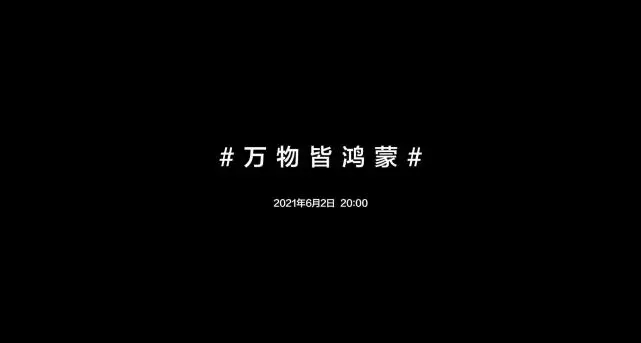 #万物皆鸿蒙#

2021年6月2日 20:00